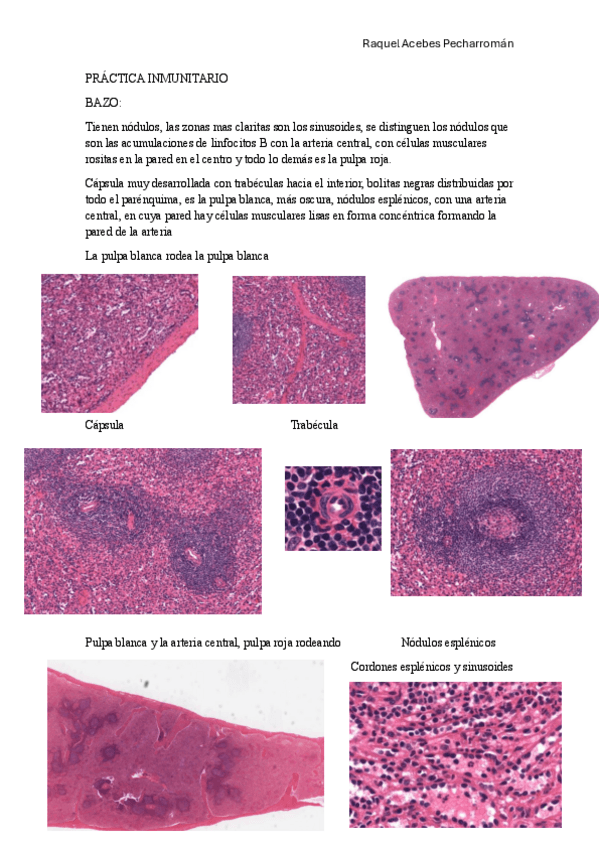 Raquel Acebes Pecharromán

PRÁCTICA INMUNITARIO

BAZO:

Tienen nódulos, las zonas mas claritas son los sinusoides, se distinguen los nódulos que son las acumulaciones de linfocitos B con la arteria central, con células musculares rositas en la pared en el centro y todo lo demás es la pulpa roja.

Cápsula muy desarrollada con trabéculas hacia el interior, bolitas negras distribuidas por todo el parénquima, es la pulpa blanca, más oscura, nódulos esplénicos, con una arteria central, en cuya pared hay células musculares lisas en forma concéntrica formando la pared de la arteria

La pulpa blanca rodea la pulpa blanca

Cápsula

Trabécula

Pulpa blanca y la arteria central, pulpa roja rodeando

Nódulos esplénicos

Cordones esplénicos y sinusoides